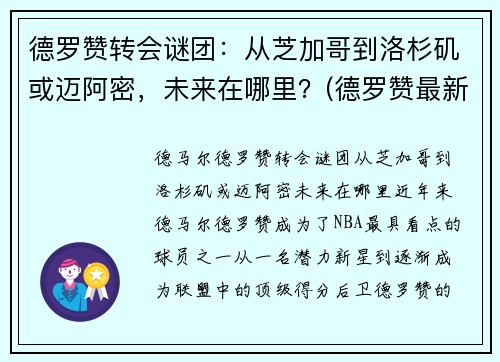 德罗赞转会谜团：从芝加哥到洛杉矶或迈阿密，未来在哪里？(德罗赞最新

德马尔德罗赞转会谜团从芝加哥到洛杉矶或迈阿密未来在哪里近年来德马尔德罗赞成为了NBA最具看点的球员之一从一名潜力新星到逐渐成为联盟中的顶级得分后卫德罗赞的